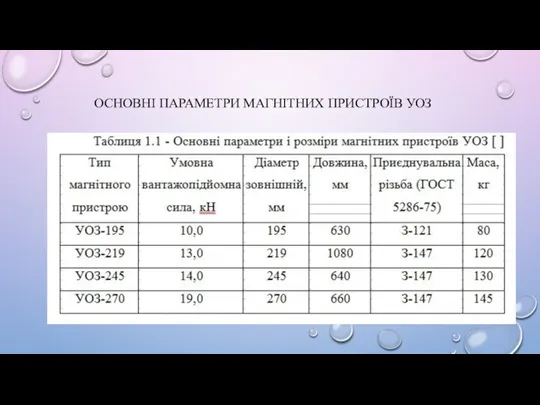 ОСНОВНІ ПАРАМЕТРИ МАГНІТНИХ ПРИСТРОЇВ УОЗ

Таблиця 1.1 - Основні параметри і розміри магнітних пристроїв УОЗ [ ]

| Тип магнітного пристрою | Умовна вантажопідйомна сила, кН | Діаметр зовнішній, мм | Довжина, мм | Приєднувальна різьба (ГОСТ 5286-75) | Маса, кг |
|---|---|---|---|---|---|
| УОЗ-195 | 10,0 | 195 | 630 | З-121 | 80 |
| УОЗ-219 | 13,0 | 219 | 1080 | З-147 | 120 |
| УОЗ-245 | 14,0 | 245 | 640 | З-147 | 130 |
| УОЗ-270 | 19,0 | 270 | 660 | З-147 | 145 |